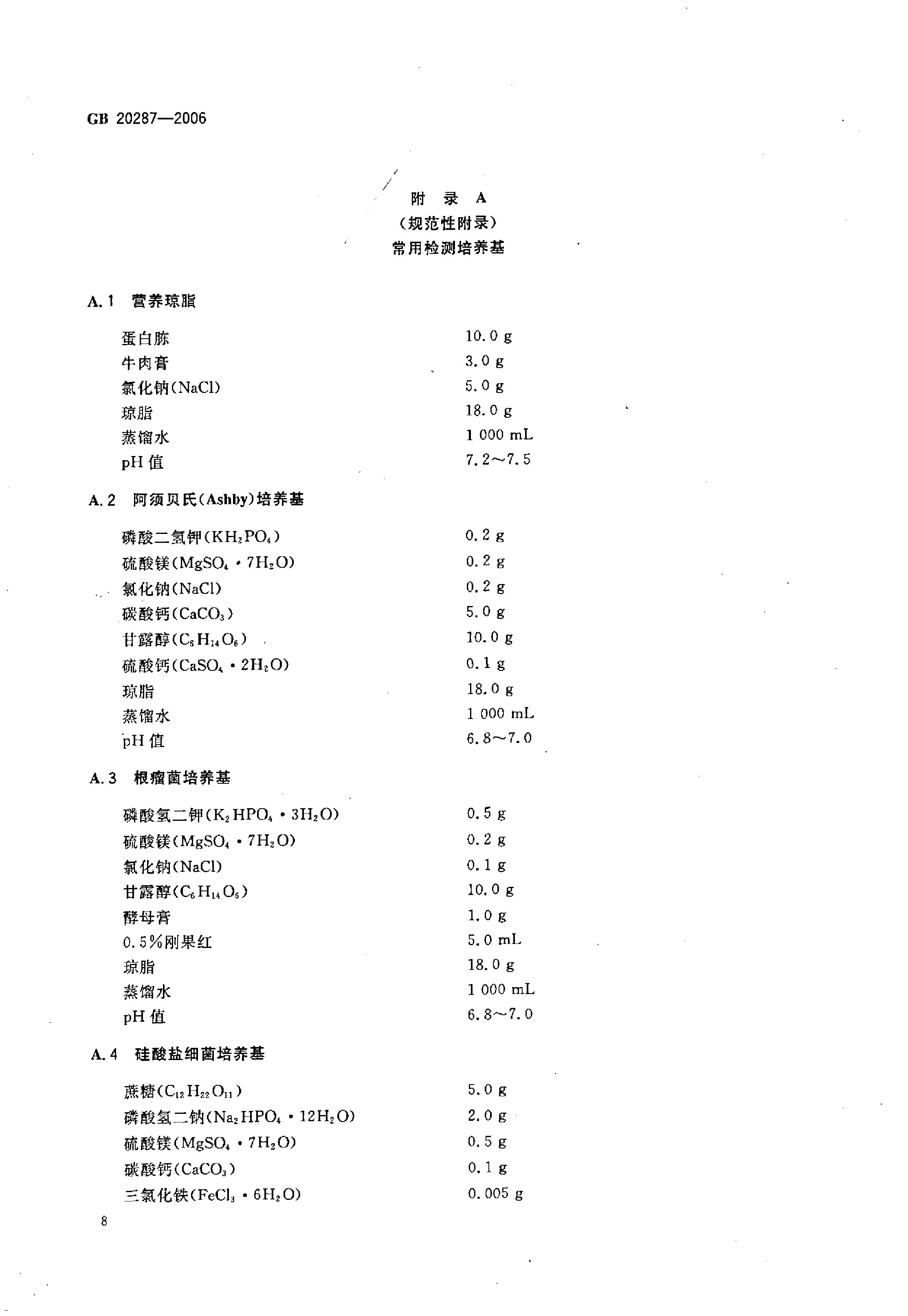 GB 20287—2006

附 录 A
(规范性附录)
常用检测培养基

A.1 营养琼脂

| | |
|---|---|
| 蛋白胨 | 10.0 g |
| 牛肉膏 | 3.0 g |
| 氯化钠(NaCl) | 5.0 g |
| 琼脂 | 18.0 g |
| 蒸馏水 | 1 000 mL |
| pH 值 | 7.2～7.5 |

A.2 阿须贝氏(Ashby)培养基

| | |
|---|---|
| 磷酸二氢钾($KH_2PO_4$) | 0.2 g |
| 硫酸镁($MgSO_4 \cdot 7H_2O$) | 0.2 g |
| 氯化钠(NaCl) | 0.2 g |
| 碳酸钙($CaCO_3$) | 5.0 g |
| 甘露醇($C_6H_{14}O_6$) | 10.0 g |
| 硫酸钙($CaSO_4 \cdot 2H_2O$) | 0.1 g |
| 琼脂 | 18.0 g |
| 蒸馏水 | 1 000 mL |
| pH 值 | 6.8～7.0 |

A.3 根瘤菌培养基

| | |
|---|---|
| 磷酸氢二钾($K_2HPO_4 \cdot 3H_2O$) | 0.5 g |
| 硫酸镁($MgSO_4 \cdot 7H_2O$) | 0.2 g |
| 氯化钠(NaCl) | 0.1 g |
| 甘露醇($C_6H_{14}O_6$) | 10.0 g |
| 酵母膏 | 1.0 g |
| 0.5%刚果红 | 5.0 mL |
| 琼脂 | 18.0 g |
| 蒸馏水 | 1 000 mL |
| pH 值 | 6.8～7.0 |

A.4 硅酸盐细菌培养基

| | |
|---|---|
| 蔗糖($C_{12}H_{22}O_{11}$) | 5.0 g |
| 磷酸氢二钠($Na_2HPO_4 \cdot 12H_2O$) | 2.0 g |
| 硫酸镁($MgSO_4 \cdot 7H_2O$) | 0.5 g |
| 碳酸钙($CaCO_3$) | 0.1 g |
| 三氯化铁($FeCl_3 \cdot 6H_2O$) | 0.005 g |

8